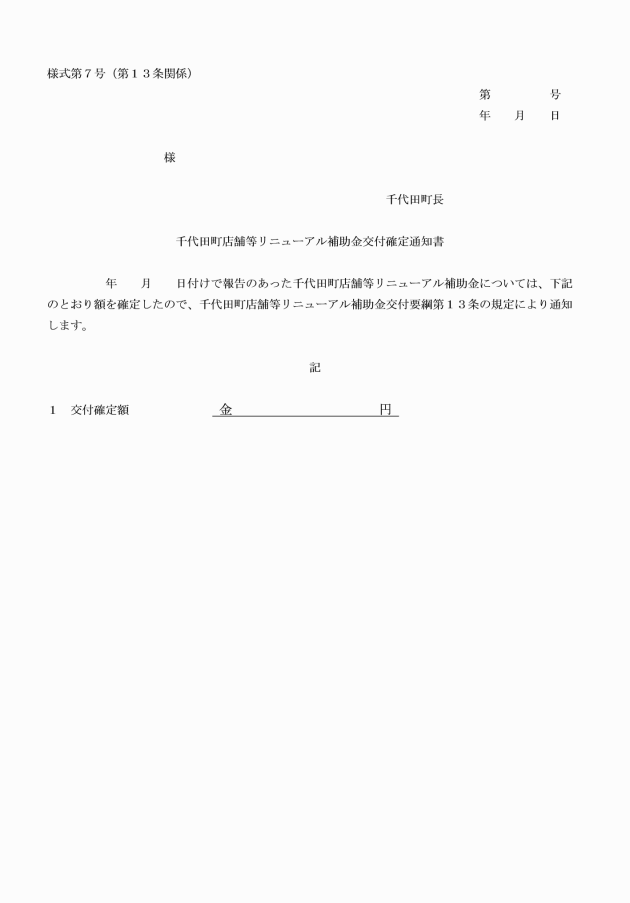 様式第７号（第１３条関係）

第　　　　号
年　　月　　日

様

千代田町長

千代田町店舗等リニューアル補助金交付確定通知書

年　　月　　日付けで報告のあった千代田町店舗等リニューアル補助金については、下記のとおり額を確定したので、千代田町店舗等リニューアル補助金交付要綱第１３条の規定により通知します。

記

１　交付確定額　　　　金　　　　　　　　　円